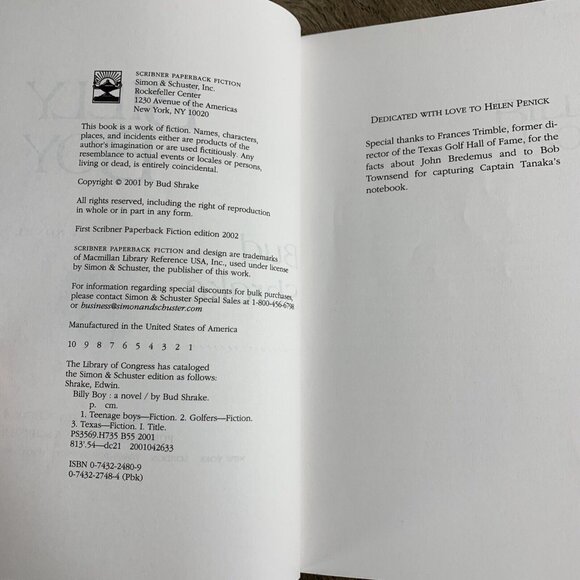 SCRIBNER PAPERBACK FICTION
Simon & Schuster, Inc.
Rockefeller Center
1230 Avenue of the Americas
New York, NY 10020

This book is a work of fiction. Names, characters, places, and incidents either are products of the author's imagination or are used fictitiously. Any resemblance to actual events or locales or persons, living or dead, is entirely coincidental.

Copyright © 2001 by Bud Shrake

All rights reserved, including the right of reproduction in whole or in part in any form.

First Scribner Paperback Fiction edition 2002

SCRIBNER PAPERBACK FICTION and design are trademarks of Macmillan Library Reference USA, Inc., used under license by Simon & Schuster, the publisher of this work.

For information regarding special discounts for bulk purchases, please contact Simon & Schuster Special Sales at 1-800-456-6798 or business@simonandschuster.com

Manufactured in the United States of America

10 9 8 7 6 5 4 3 2 1

The Library of Congress has cataloged the Simon & Schuster edition as follows:
Shrake, Edwin.
Billy Boy : a novel / by Bud Shrake.
p. cm.
1. Teenage boys—Fiction. 2. Golfers—Fiction.
3. Texas—Fiction. I. Title.
PS3569.H735 B55 2001
813'.54—dc21 2001042633

ISBN 0-7432-2480-9
0-7432-2748-4 (Pbk)

DEDICATED WITH LOVE TO HELEN PENICK

Special thanks to Frances Trimble, former director of the Texas Golf Hall of Fame, for the facts about John Bredemus and to Bob Townsend for capturing Captain Tanaka's notebook.